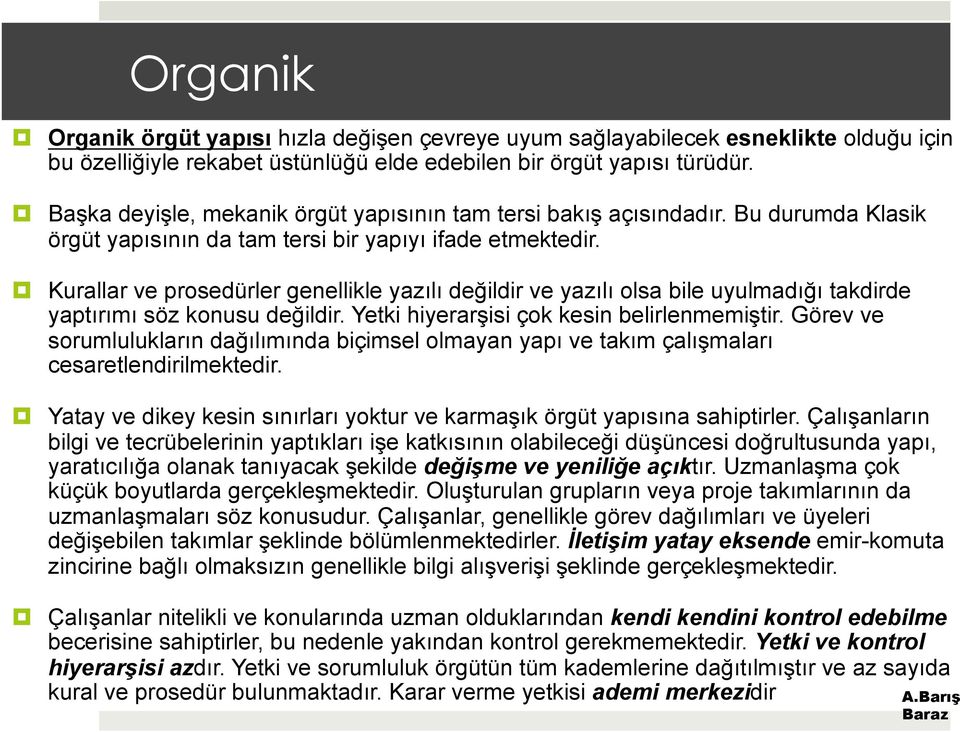 Organik

Organik örgüt yapısı hızla değişen çevreye uyum sağlayabilecek esneklikte olduğu için bu özelliğiyle rekabet üstünlüğü elde edebilen bir örgüt yapısı türüdür.

Başka deyişle, mekanik örgüt yapısının tam tersi bakış açısındadır. Bu durumda Klasik örgüt yapısının da tam tersi bir yapıyı ifade etmektedir.

Kurallar ve prosedürler genellikle yazılı değildir ve yazılı olsa bile uyulmadığı takdirde yaptırımı söz konusu değildir. Yetki hiyerarşisi çok kesin belirlenmemiştir. Görev ve sorumlulukların dağılımında biçimsel olmayan yapı ve takım çalışmaları cesaretlendirilmektedir.

Yatay ve dikey kesin sınırları yoktur ve karmaşık örgüt yapısına sahiptirler. Çalışanların bilgi ve tecrübelerinin yaptıkları işe katkısının olabileceği düşüncesi doğrultusunda yapı, yaratıcılığa olanak tanıyacak şekilde değişme ve yeniliğe açıktır. Uzmanlaşma çok küçük boyutlarda gerçekleşmektedir. Oluşturulan grupların veya proje takımlarının da uzmanlaşmaları söz konusudur. Çalışanlar, genellikle görev dağılımları ve üyeleri değişebilen takımlar şeklinde bölümlenmektedirler. İletişim yatay eksende emir-komuta zincirine bağlı olmaksızın genellikle bilgi alışverişi şeklinde gerçekleşmektedir.

Çalışanlar nitelikli ve konularında uzman olduklarından kendi kendini kontrol edebilme becerisine sahiptirler, bu nedenle yakından kontrol gerekmemektedir. Yetki ve kontrol hiyerarşisi azdır. Yetki ve sorumluluk örgütün tüm kademlerine dağıtılmıştır ve az sayıda kural ve prosedür bulunmaktadır. Karar verme yetkisi ademi merkezidir

A.Barış Baraz